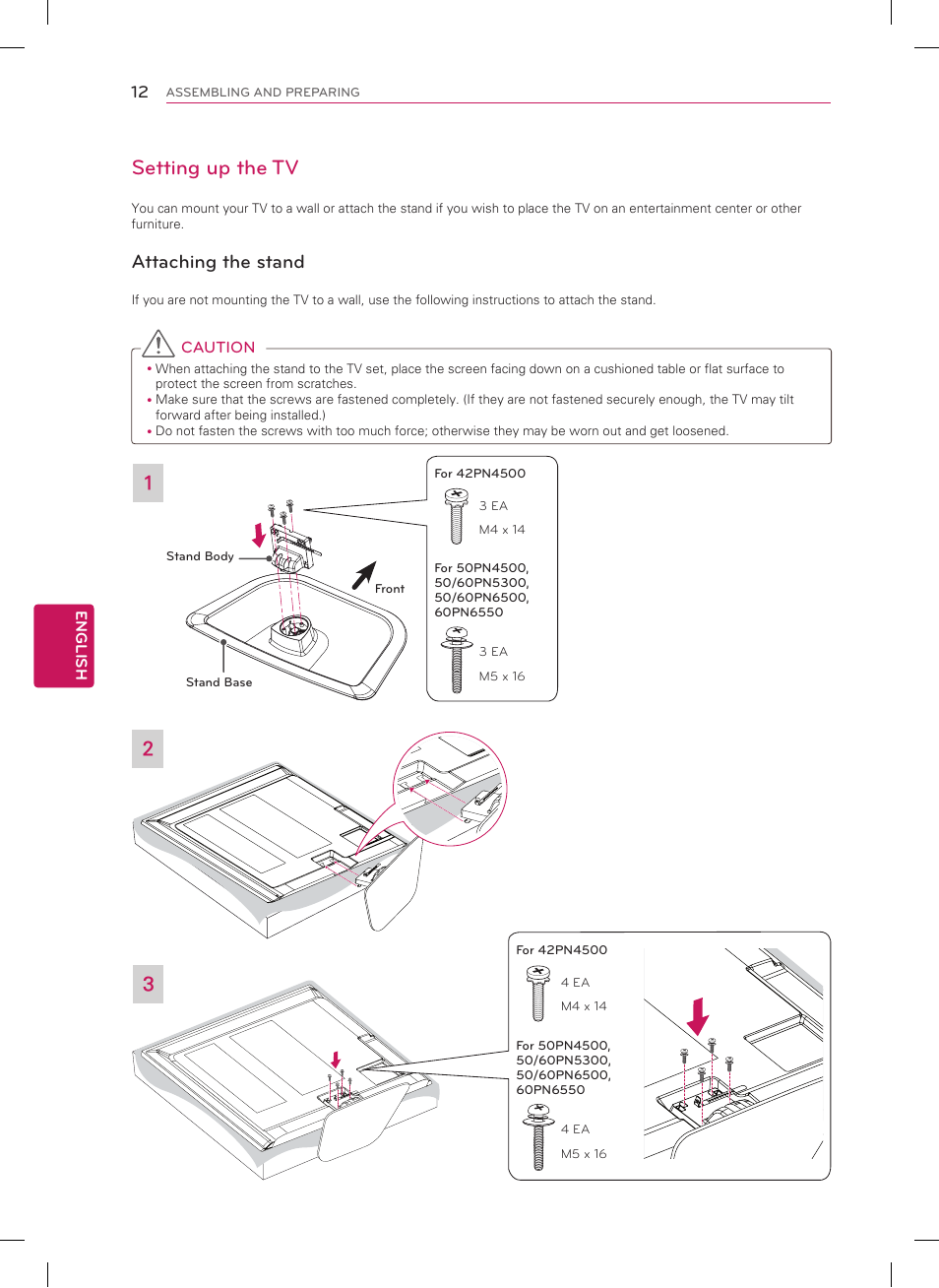 12 ASSEMBLING AND PREPARING

Setting up the TV

You can mount your TV to a wall or attach the stand if you wish to place the TV on an entertainment center or other furniture.

Attaching the stand

If you are not mounting the TV to a wall, use the following instructions to attach the stand.

CAUTION

• When attaching the stand to the TV set, place the screen facing down on a cushioned table or flat surface to protect the screen from scratches.
• Make sure that the screws are fastened completely. (If they are not fastened securely enough, the TV may tilt forward after being installed.)
• Do not fasten the screws with too much force; otherwise they may be worn out and get loosened.

ENGLISH

1

Stand Body

Front

Stand Base

For 42PN4500

3 EA
M4 x 14

For 50PN4500, 50/60PN5300, 50/60PN6500, 60PN6550

3 EA
M5 x 16

2

3

For 42PN4500

4 EA
M4 x 14

For 50PN4500, 50/60PN5300, 50/60PN6500, 60PN6550

4 EA
M5 x 16